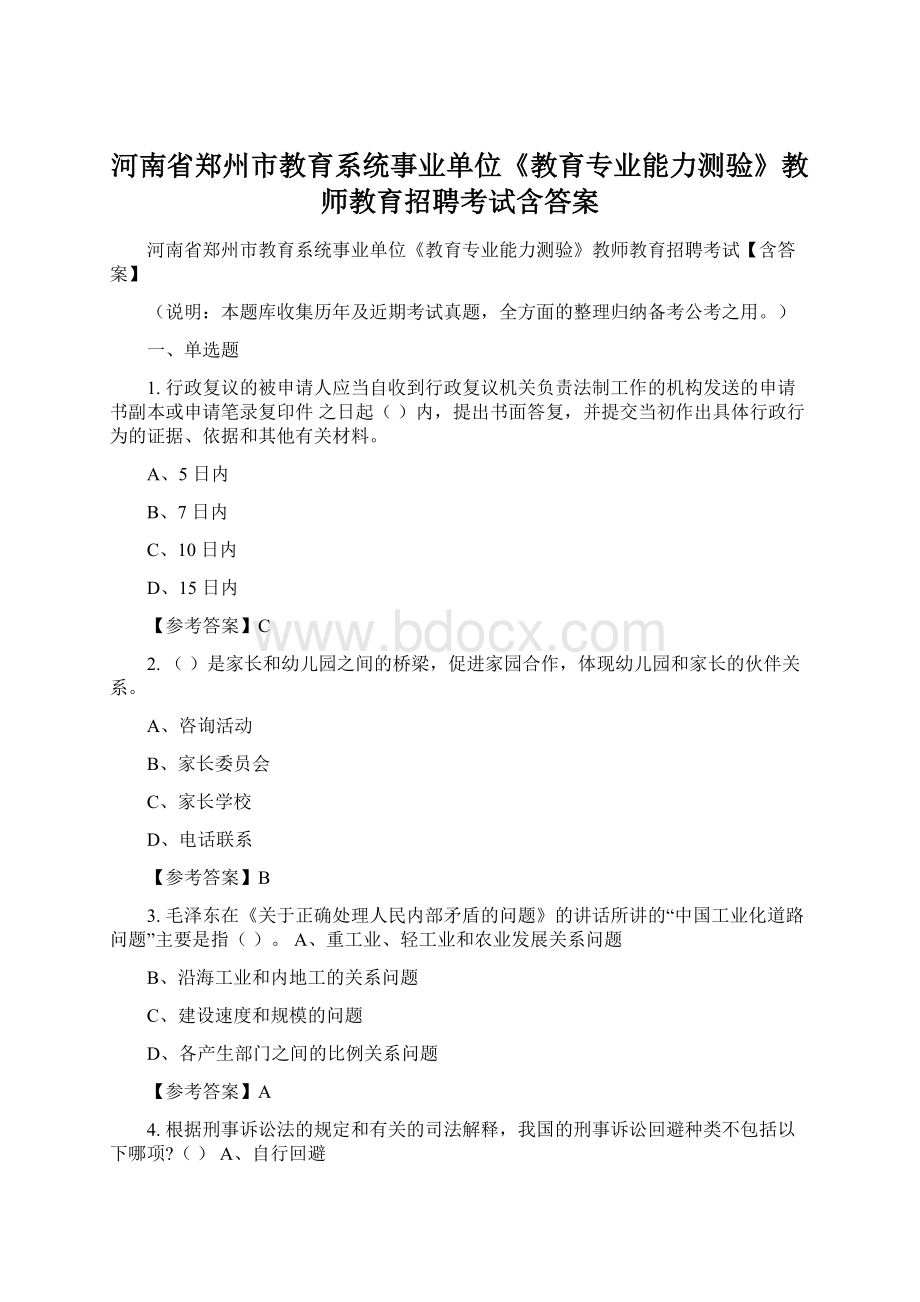 河南省郑州市教育系统事业单位《教育专业能力测验》教师教育招聘考试含答案

河南省郑州市教育系统事业单位《教育专业能力测验》教师教育招聘考试【含答案】

（说明：本题库收集历年及近期考试真题，全方面的整理归纳备考公考之用。）

一、单选题

1. 行政复议的被申请人应当自收到行政复议机关负责法制工作的机构发送的申请书副本或申请笔录复印件 之日起（ ）内，提出书面答复，并提交当初作出具体行政行为的证据、依据和其他有关材料。

A、5 日内

B、7 日内

C、10 日内

D、15 日内

【参考答案】C

www.bdocx.com

2. （ ）是家长和幼儿园之间的桥梁，促进家园合作，体现幼儿园和家长的伙伴关系。

A、咨询活动

B、家长委员会

C、家长学校

D、电话联系

【参考答案】B

3. 毛泽东在《关于正确处理人民内部矛盾的问题》的讲话所讲的“中国工业化道路问题”主要是指（ ）。 A、重工业、轻工业和农业发展关系问题

B、沿海工业和内地工的关系问题

C、建设速度和规模的问题

D、各产生部门之间的比例关系问题

【参考答案】A

4. 根据刑事诉讼法的规定和有关的司法解释，我国的刑事诉讼回避种类不包括以下哪项?（ ） A、自行回避